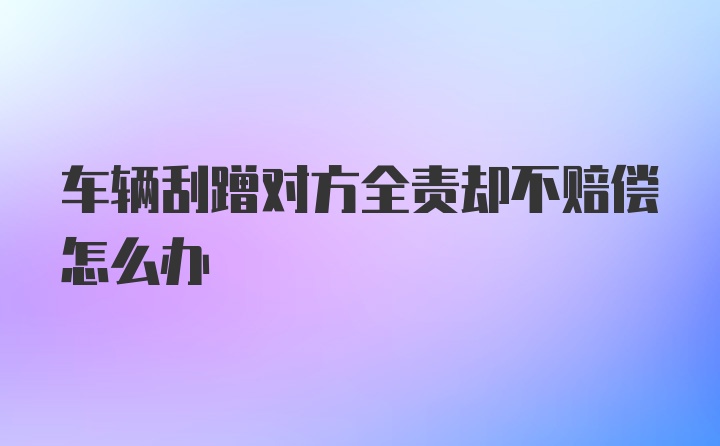 车辆刮蹭对方全责却不赔偿怎么办